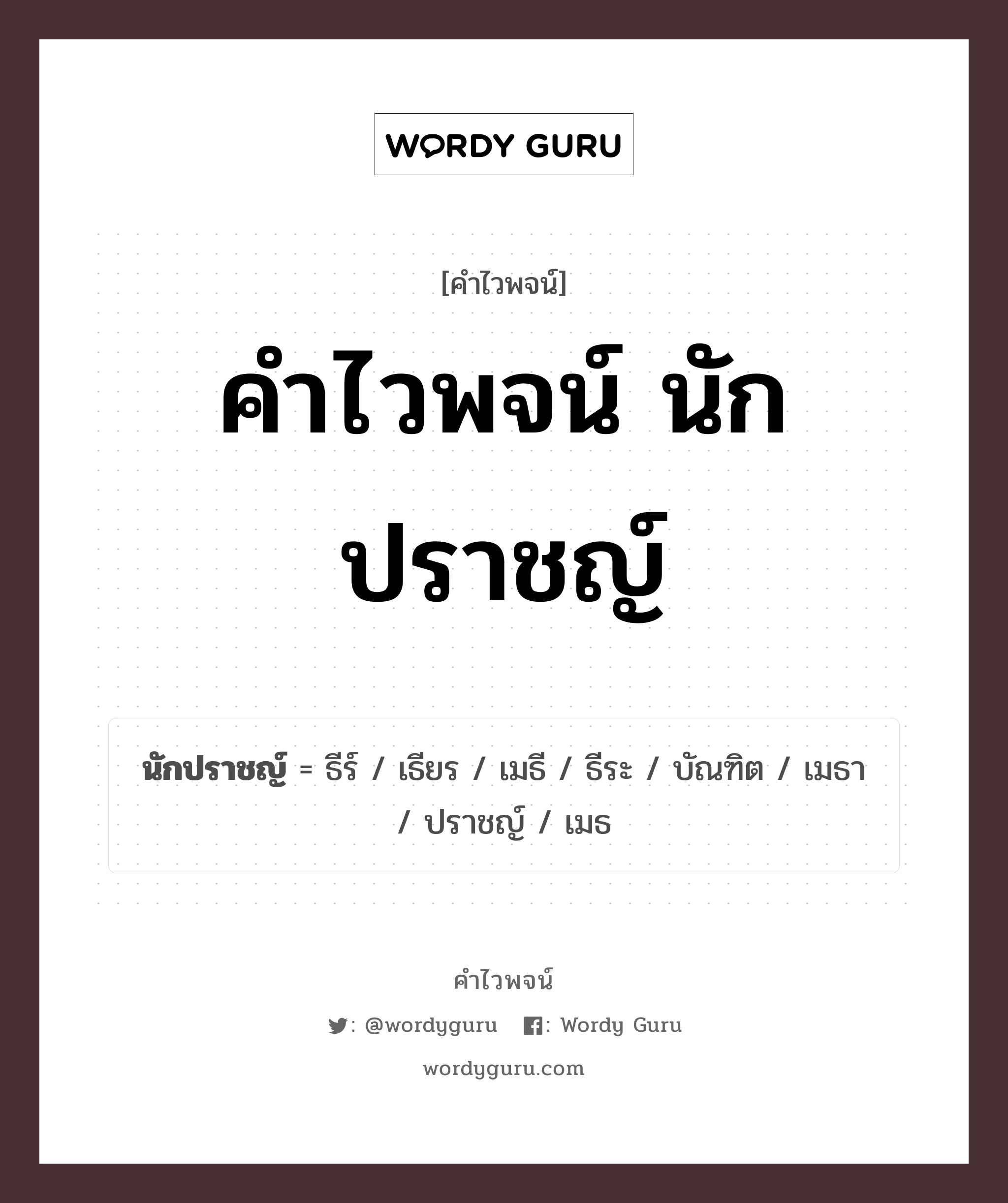 WORDY GURU

[คำไวพจน์]

คำไวพจน์ นักปราชญ์

นักปราชญ์ = ธีร์ / เธียร / เมธี / ธีระ / บัณฑิต / เมธา / ปราชญ์ / เมธ

คำไวพจน์

: @wordyguru : Wordy Guru

wordyguru.com